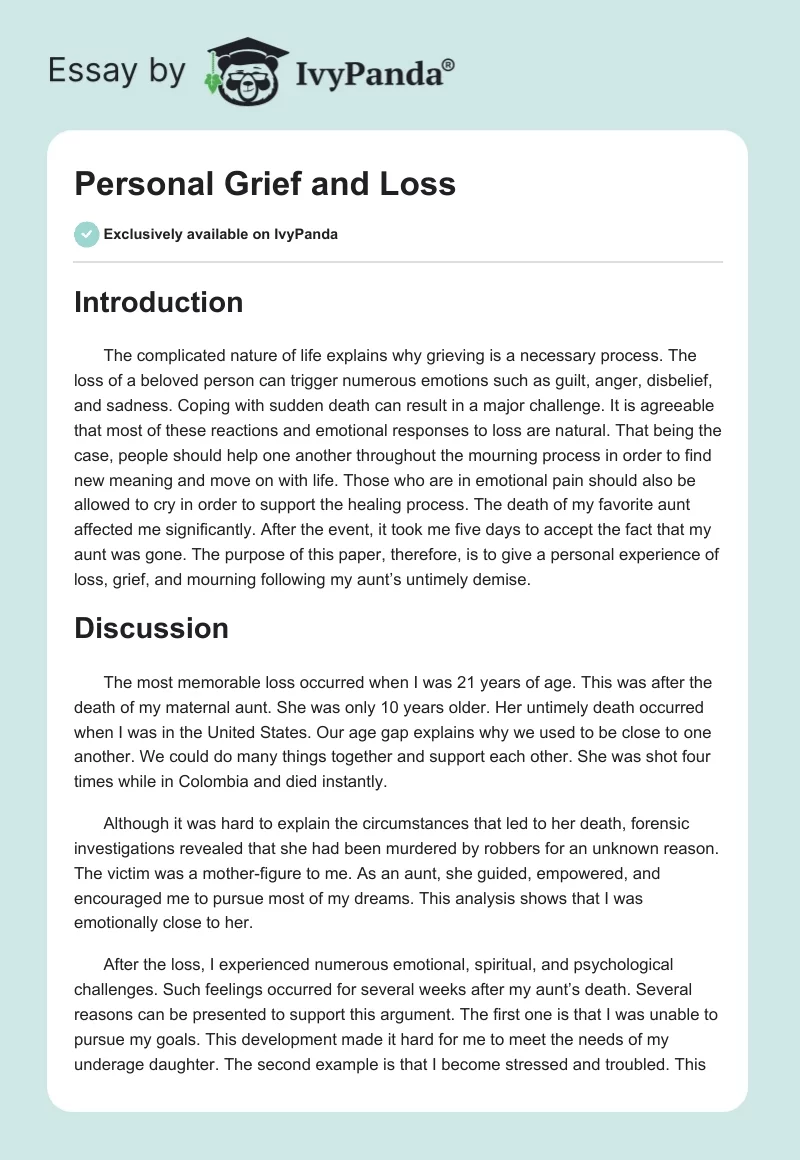 Essay by IvyPanda®

Personal Grief and Loss

Exclusively available on IvyPanda

Introduction

The complicated nature of life explains why grieving is a necessary process. The loss of a beloved person can trigger numerous emotions such as guilt, anger, disbelief, and sadness. Coping with sudden death can result in a major challenge. It is agreeable that most of these reactions and emotional responses to loss are natural. That being the case, people should help one another throughout the mourning process in order to find new meaning and move on with life. Those who are in emotional pain should also be allowed to cry in order to support the healing process. The death of my favorite aunt affected me significantly. After the event, it took me five days to accept the fact that my aunt was gone. The purpose of this paper, therefore, is to give a personal experience of loss, grief, and mourning following my aunt's untimely demise.

Discussion

The most memorable loss occurred when I was 21 years of age. This was after the death of my maternal aunt. She was only 10 years older. Her untimely death occurred when I was in the United States. Our age gap explains why we used to be close to one another. We could do many things together and support each other. She was shot four times while in Colombia and died instantly.

Although it was hard to explain the circumstances that led to her death, forensic investigations revealed that she had been murdered by robbers for an unknown reason. The victim was a mother-figure to me. As an aunt, she guided, empowered, and encouraged me to pursue most of my dreams. This analysis shows that I was emotionally close to her.

After the loss, I experienced numerous emotional, spiritual, and psychological challenges. Such feelings occurred for several weeks after my aunt's death. Several reasons can be presented to support this argument. The first one is that I was unable to pursue my goals. This development made it hard for me to meet the needs of my underage daughter. The second example is that I become stressed and troubled. This